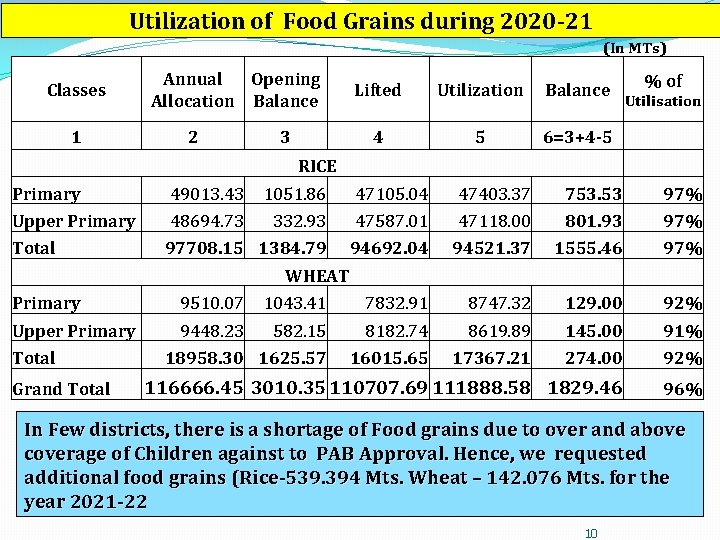 Utilization of Food Grains during 2020-21

(In MTs)

| Classes | Annual Allocation | Opening Balance | Lifted | Utilization | Balance | % of Utilisation |
|---|---|---|---|---|---|---|
| 1 | 2 | 3 | 4 | 5 | 6=3+4-5 | |
| RICE | | | | | | |
| Primary | 49013.43 | 1051.86 | 47105.04 | 47403.37 | 753.53 | 97% |
| Upper Primary | 48694.73 | 332.93 | 47587.01 | 47118.00 | 801.93 | 97% |
| Total | 97708.15 | 1384.79 | 94692.04 | 94521.37 | 1555.46 | 97% |
| WHEAT | | | | | | |
| Primary | 9510.07 | 1043.41 | 7832.91 | 8747.32 | 129.00 | 92% |
| Upper Primary | 9448.23 | 582.15 | 8182.74 | 8619.89 | 145.00 | 91% |
| Total | 18958.30 | 1625.57 | 16015.65 | 17367.21 | 274.00 | 92% |
| Grand Total | 116666.45 | 3010.35 | 110707.69 | 111888.58 | 1829.46 | 96% |

In Few districts, there is a shortage of Food grains due to over and above coverage of Children against to PAB Approval. Hence, we requested additional food grains (Rice-539.394 Mts. Wheat – 142.076 Mts. for the year 2021-22

10